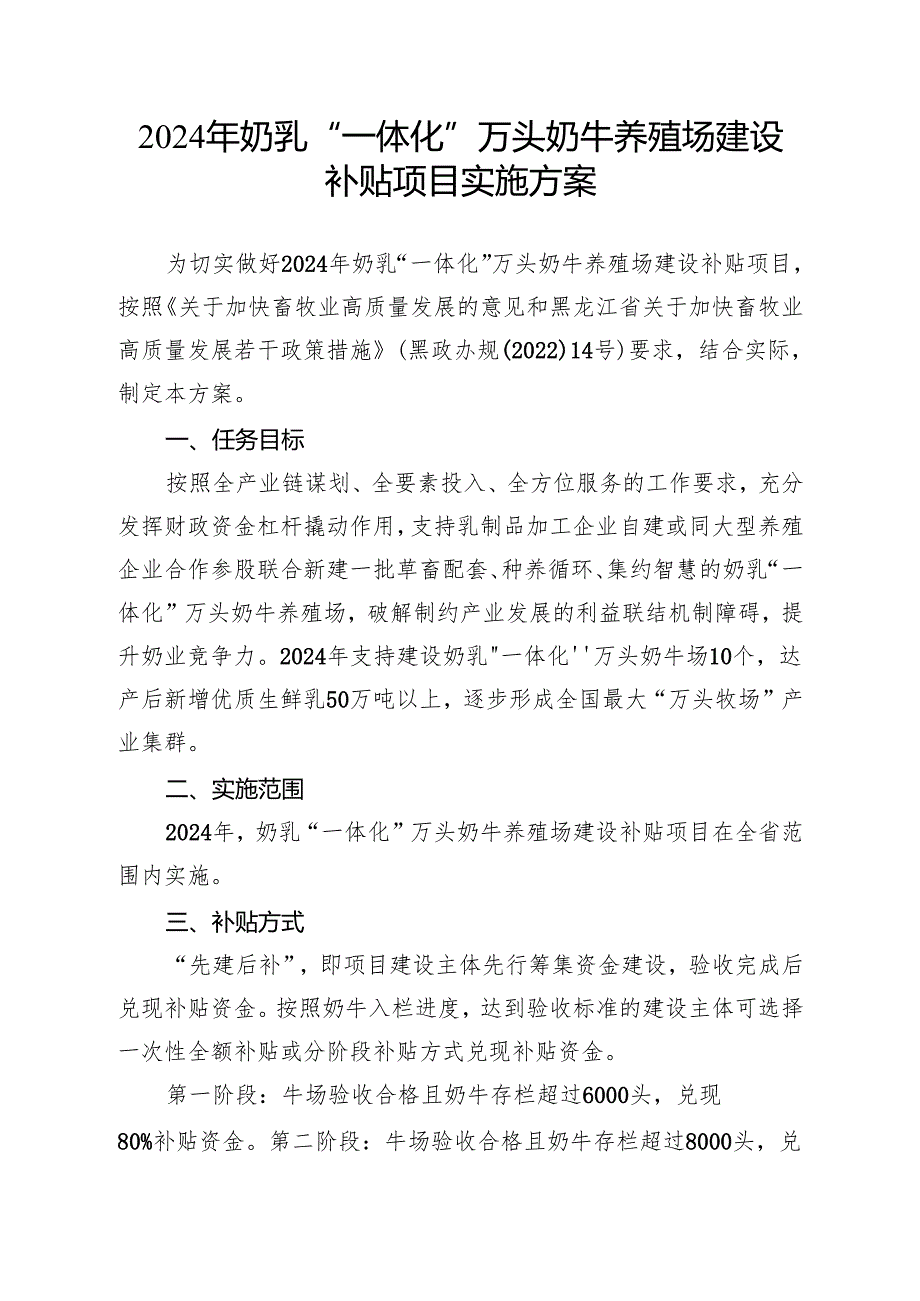 2024年奶乳“一体化”万头奶牛养殖场建设补贴项目实施方案

为切实做好2024年奶乳“一体化”万头奶牛养殖场建设补贴项目，按照《关于加快畜牧业高质量发展的意见和黑龙江省关于加快畜牧业高质量发展若干政策措施》（黑政办规(2022)14号）要求，结合实际，制定本方案。

一、任务目标

按照全产业链谋划、全要素投入、全方位服务的工作要求，充分发挥财政资金杠杆撬动作用，支持乳制品加工企业自建或同大型养殖企业合作参股联合新建一批草畜配套、种养循环、集约智慧的奶乳“一体化”万头奶牛养殖场，破解制约产业发展的利益联结机制障碍，提升奶业竞争力。2024年支持建设奶乳"一体化''万头奶牛场10个，达产后新增优质生鲜乳50万吨以上，逐步形成全国最大“万头牧场”产业集群。

二、实施范围

2024年，奶乳“一体化”万头奶牛养殖场建设补贴项目在全省范围内实施。

三、补贴方式

“先建后补”，即项目建设主体先行筹集资金建设，验收完成后兑现补贴资金。按照奶牛入栏进度，达到验收标准的建设主体可选择一次性全额补贴或分阶段补贴方式兑现补贴资金。

第一阶段：牛场验收合格且奶牛存栏超过6000头，兑现80%补贴资金。第二阶段：牛场验收合格且奶牛存栏超过8000头，兑